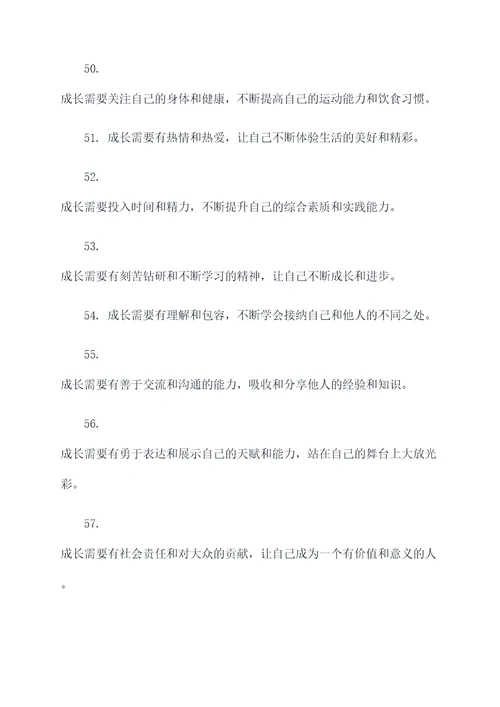 50.

成长需要关注自己的身体和健康，不断提高自己的运动能力和饮食习惯。

51. 成长需要有热情和热爱，让自己不断体验生活的美好和精彩。

52.

成长需要投入时间和精力，不断提升自己的综合素质和实践能力。

53.

成长需要有刻苦钻研和不断学习的精神，让自己不断成长和进步。

54. 成长需要有理解和包容，不断学会接纳自己和他人的不同之处。

55.

成长需要有善于交流和沟通的能力，吸收和分享他人的经验和知识。

56.

成长需要有勇于表达和展示自己的天赋和能力，站在自己的舞台上大放光彩。

57.

成长需要有社会责任和对大众的贡献，让自己成为一个有价值和意义的人。